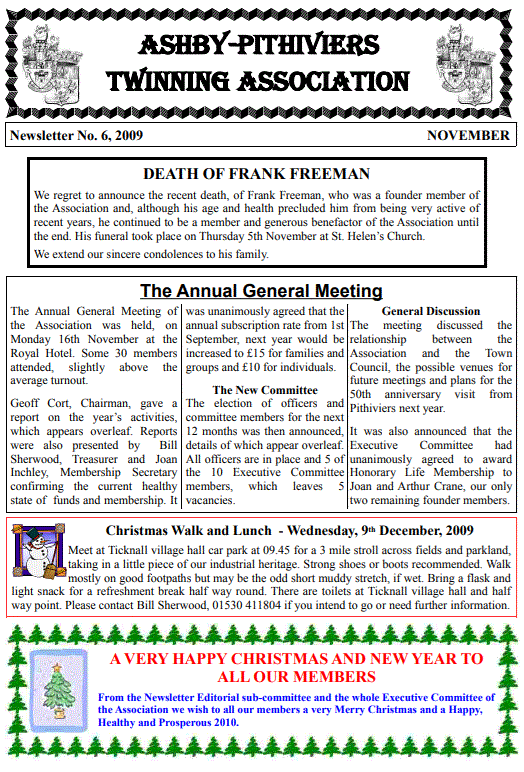 ASHBY-PITHIVIERS TWINNING ASSOCIATION

Newsletter No. 6, 2009

NOVEMBER

DEATH OF FRANK FREEMAN

We regret to announce the recent death, of Frank Freeman, who was a founder member of the Association and, although his age and health precluded him from being very active of recent years, he continued to be a member and generous benefactor of the Association until the end. His funeral took place on Thursday 5th November at St. Helen's Church.

We extend our sincere condolences to his family.

The Annual General Meeting

The Annual General Meeting of the Association was held, on Monday 16th November at the Royal Hotel. Some 30 members attended, slightly above the average turnout.

Geoff Cort, Chairman, gave a report on the year's activities, which appears overleaf. Reports were also presented by Bill Sherwood, Treasurer and Joan Inchley, Membership Secretary confirming the current healthy state of funds and membership. It was unanimously agreed that the annual subscription rate from 1st September, next year would be increased to £15 for families and groups and £10 for individuals.

The New Committee

The election of officers and committee members for the next 12 months was then announced, details of which appear overleaf. All officers are in place and 5 of the 10 Executive Committee members, which leaves 5 vacancies.

General Discussion

The meeting discussed the relationship between the Association and the Town Council, the possible venues for future meetings and plans for the 50th anniversary visit from Pithiviers next year.

It was also announced that the Executive Committee had unanimously agreed to award Honorary Life Membership to Joan and Arthur Crane, our only two remaining founder members.

Christmas Walk and Lunch - Wednesday, 9th December, 2009

Meet at Ticknall village hall car park at 09.45 for a 3 mile stroll across fields and parkland, taking in a little piece of our industrial heritage. Strong shoes or boots recommended. Walk mostly on good footpaths but may be the odd short muddy stretch, if wet. Bring a flask and light snack for a refreshment break half way round. There are toilets at Ticknall village hall and half way point. Please contact Bill Sherwood, 01530 411804 if you intend to go or need further information.

A VERY HAPPY CHRISTMAS AND NEW YEAR TO ALL OUR MEMBERS

From the Newsletter Editorial sub-committee and the whole Executive Committee of the Association we wish to all our members a very Merry Christmas and a Happy, Healthy and Prosperous 2010.